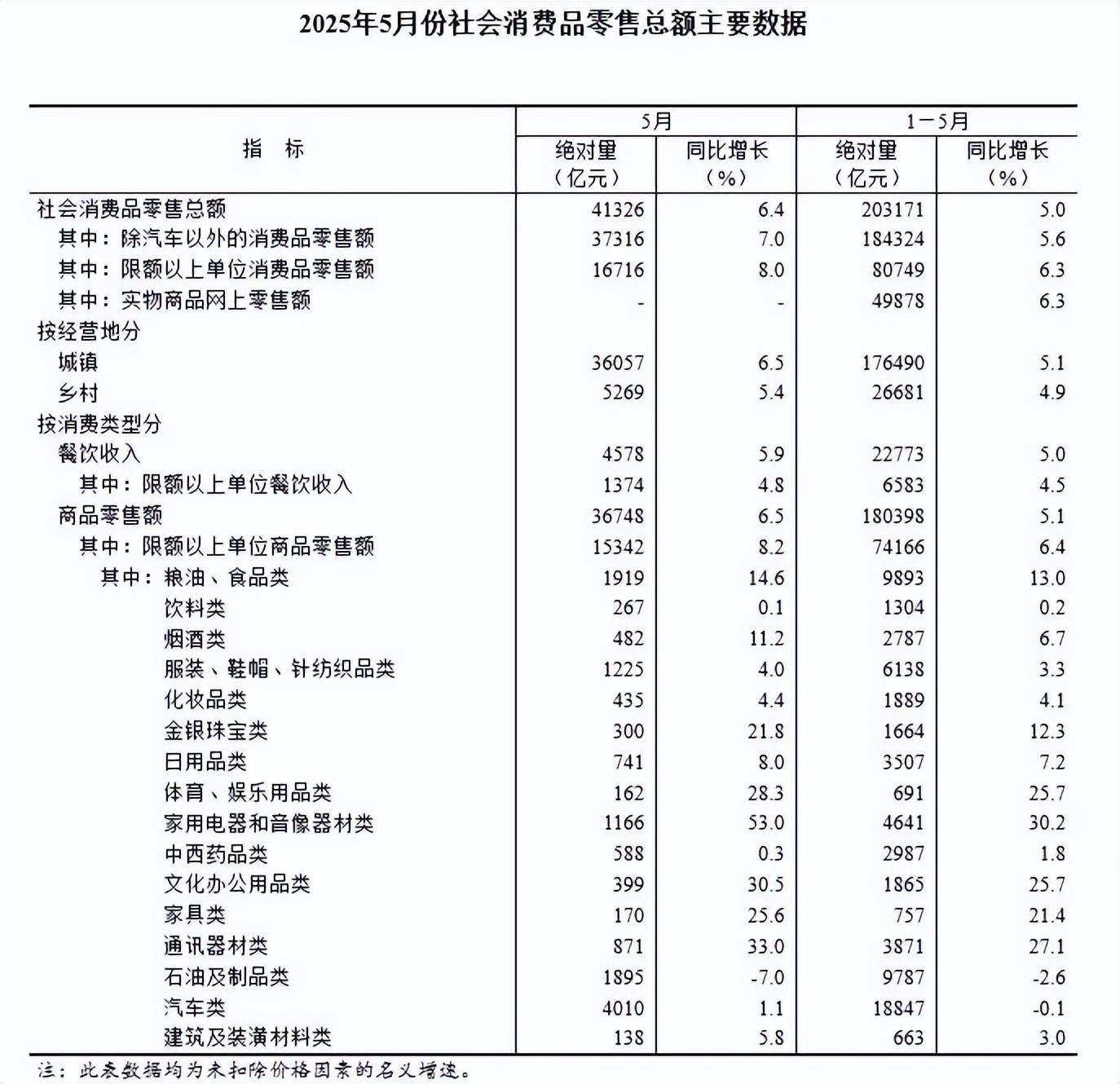 2025年5月份社会消费品零售总额主要数据

| 指　标 | 5月 绝对量（亿元） | 5月 同比增长（%） | 1－5月 绝对量（亿元） | 1－5月 同比增长（%） |
|---|---|---|---|---|
| 社会消费品零售总额 | 41326 | 6.4 | 203171 | 5.0 |
| 其中：除汽车以外的消费品零售额 | 37316 | 7.0 | 184324 | 5.6 |
| 其中：限额以上单位消费品零售额 | 16716 | 8.0 | 80749 | 6.3 |
| 其中：实物商品网上零售额 | - | - | 49878 | 6.3 |
| 按经营地分 | | | | |
| 城镇 | 36057 | 6.5 | 176490 | 5.1 |
| 乡村 | 5269 | 5.4 | 26681 | 4.9 |
| 按消费类型分 | | | | |
| 餐饮收入 | 4578 | 5.9 | 22773 | 5.0 |
| 其中：限额以上单位餐饮收入 | 1374 | 4.8 | 6583 | 4.5 |
| 商品零售额 | 36748 | 6.5 | 180398 | 5.1 |
| 其中：限额以上单位商品零售额 | 15342 | 8.2 | 74166 | 6.4 |
| 其中：粮油、食品类 | 1919 | 14.6 | 9893 | 13.0 |
| 饮料类 | 267 | 0.1 | 1304 | 0.2 |
| 烟酒类 | 482 | 11.2 | 2787 | 6.7 |
| 服装、鞋帽、针纺织品类 | 1225 | 4.0 | 6138 | 3.3 |
| 化妆品类 | 435 | 4.4 | 1889 | 4.1 |
| 金银珠宝类 | 300 | 21.8 | 1664 | 12.3 |
| 日用品类 | 741 | 8.0 | 3507 | 7.2 |
| 体育、娱乐用品类 | 162 | 28.3 | 691 | 25.7 |
| 家用电器和音像器材类 | 1166 | 53.0 | 4641 | 30.2 |
| 中西药品类 | 588 | 0.3 | 2987 | 1.8 |
| 文化办公用品类 | 399 | 30.5 | 1865 | 25.7 |
| 家具类 | 170 | 25.6 | 757 | 21.4 |
| 通讯器材类 | 871 | 33.0 | 3871 | 27.1 |
| 石油及制品类 | 1895 | -7.0 | 9787 | -2.6 |
| 汽车类 | 4010 | 1.1 | 18847 | -0.1 |
| 建筑及装潢材料类 | 138 | 5.8 | 663 | 3.0 |

注：此表数据均为未扣除价格因素的名义增速。